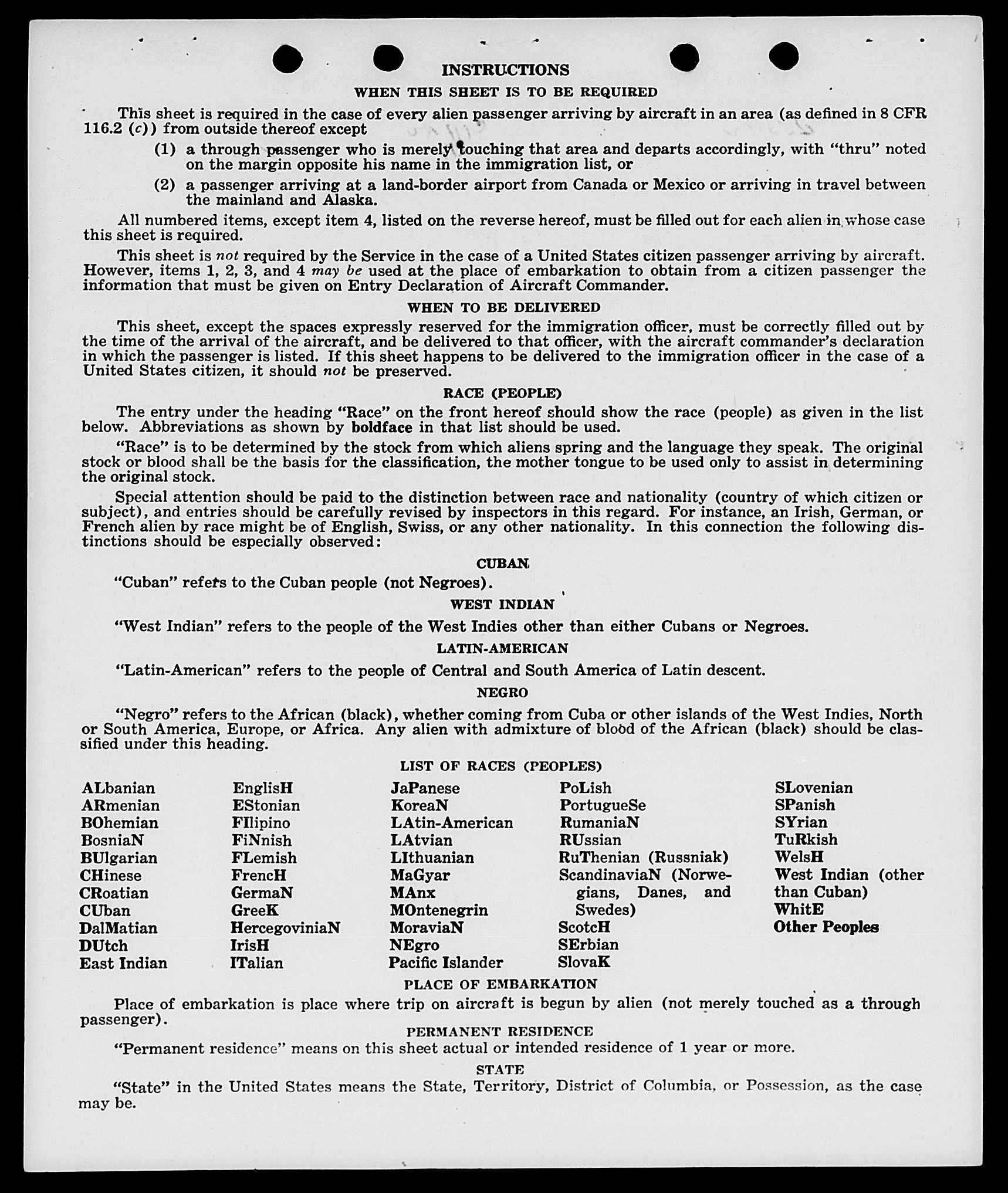 INSTRUCTIONS

WHEN THIS SHEET IS TO BE REQUIRED

This sheet is required in the case of every alien passenger arriving by aircraft in an area (as defined in 8 CFR 116.2 (c)) from outside thereof except

(1) a through passenger who is merely touching that area and departs accordingly, with "thru" noted on the margin opposite his name in the immigration list, or

(2) a passenger arriving at a land-border airport from Canada or Mexico or arriving in travel between the mainland and Alaska.

All numbered items, except item 4, listed on the reverse hereof, must be filled out for each alien in whose case this sheet is required.

This sheet is not required by the Service in the case of a United States citizen passenger arriving by aircraft. However, items 1, 2, 3, and 4 may be used at the place of embarkation to obtain from a citizen passenger the information that must be given on Entry Declaration of Aircraft Commander.

WHEN TO BE DELIVERED

This sheet, except the spaces expressly reserved for the immigration officer, must be correctly filled out by the time of the arrival of the aircraft, and be delivered to that officer, with the aircraft commander's declaration in which the passenger is listed. If this sheet happens to be delivered to the immigration officer in the case of a United States citizen, it should not be preserved.

RACE (PEOPLE)

The entry under the heading "Race" on the front hereof should show the race (people) as given in the list below. Abbreviations as shown by boldface in that list should be used.

"Race" is to be determined by the stock from which aliens spring and the language they speak. The original stock or blood shall be the basis for the classification, the mother tongue to be used only to assist in determining the original stock.

Special attention should be paid to the distinction between race and nationality (country of which citizen or subject), and entries should be carefully revised by inspectors in this regard. For instance, an Irish, German, or French alien by race might be of English, Swiss, or any other nationality. In this connection the following distinctions should be especially observed:

CUBAN

"Cuban" refers to the Cuban people (not Negroes).

WEST INDIAN

"West Indian" refers to the people of the West Indies other than either Cubans or Negroes.

LATIN-AMERICAN

"Latin-American" refers to the people of Central and South America of Latin descent.

NEGRO

"Negro" refers to the African (black), whether coming from Cuba or other islands of the West Indies, North or South America, Europe, or Africa. Any alien with admixture of blood of the African (black) should be classified under this heading.

LIST OF RACES (PEOPLES)

ALbanian
ARmenian
BOhemian
BosniaN
BUlgarian
CHinese
CRoatian
CUban
DalMatian
DUtch
East Indian

EnglisH
EStonian
FIlipino
FiNnish
FLemish
FrencH
GermaN
GreeK
HercegoviniaN
IrisH
ITalian

JaPanese
KoreaN
LAtin-American
LAtvian
LIthuanian
MaGyar
MAnx
MOntenegrin
MoraviaN
NEgro
Pacific Islander

PoLish
PortugueSe
RumaniaN
RUssian
RuThenian (Russniak)
ScandinaviaN (Norwegians, Danes, and Swedes)
ScotcH
SErbian
SlovaK

SLovenian
SPanish
SYrian
TuRkish
WelsH
West Indian (other than Cuban)
WhitE
Other Peoples

PLACE OF EMBARKATION

Place of embarkation is place where trip on aircraft is begun by alien (not merely touched as a through passenger).

PERMANENT RESIDENCE

"Permanent residence" means on this sheet actual or intended residence of 1 year or more.

STATE

"State" in the United States means the State, Territory, District of Columbia, or Possession, as the case may be.